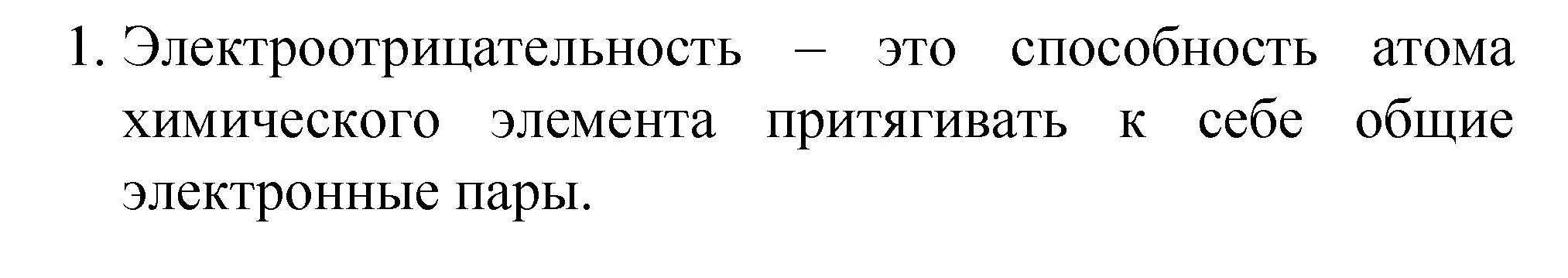 1. Электроотрицательность – это способность атома химического элемента притягивать к себе общие электронные пары.